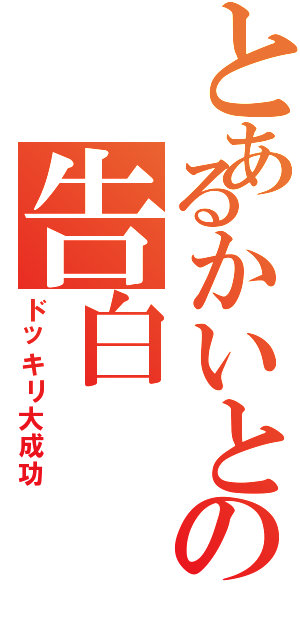 とあるかいとの告白

ドッキリ大成功